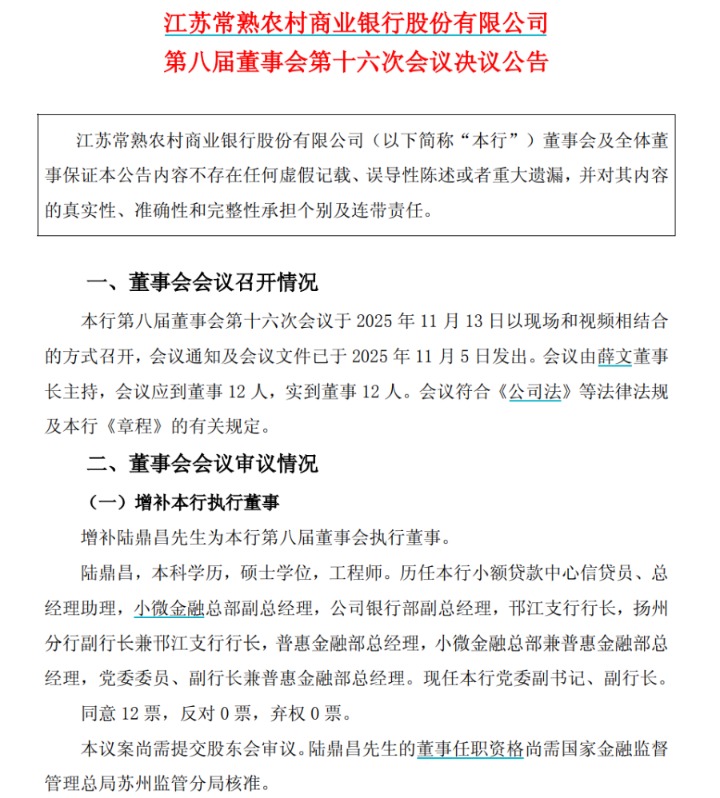 江苏常熟农村商业银行股份有限公司
第八届董事会第十六次会议决议公告

江苏常熟农村商业银行股份有限公司（以下简称“本行”）董事会及全体董事保证本公告内容不存在任何虚假记载、误导性陈述或者重大遗漏，并对其内容的真实性、准确性和完整性承担个别及连带责任。

一、董事会会议召开情况

本行第八届董事会第十六次会议于 2025 年 11 月 13 日以现场和视频相结合的方式召开，会议通知及会议文件已于 2025 年 11 月 5 日发出。会议由薛文董事长主持，会议应到董事 12 人，实到董事 12 人。会议符合《公司法》等法律法规及本行《章程》的有关规定。

二、董事会会议审议情况

（一）增补本行执行董事

增补陆鼎昌先生为本行第八届董事会执行董事。

陆鼎昌，本科学历，硕士学位，工程师。历任本行小额贷款中心信贷员、总经理助理，小微金融总部副总经理，公司银行部副总经理，邗江支行行长，扬州分行副行长兼邗江支行行长，普惠金融部总经理，小微金融总部兼普惠金融部总经理，党委委员、副行长兼普惠金融部总经理。现任本行党委副书记、副行长。

同意 12 票，反对 0 票，弃权 0 票。

本议案尚需提交股东会审议。陆鼎昌先生的董事任职资格尚需国家金融监督管理总局苏州监管分局核准。